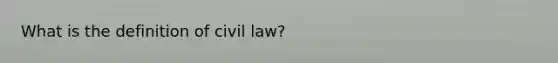 What is the definition of civil law?